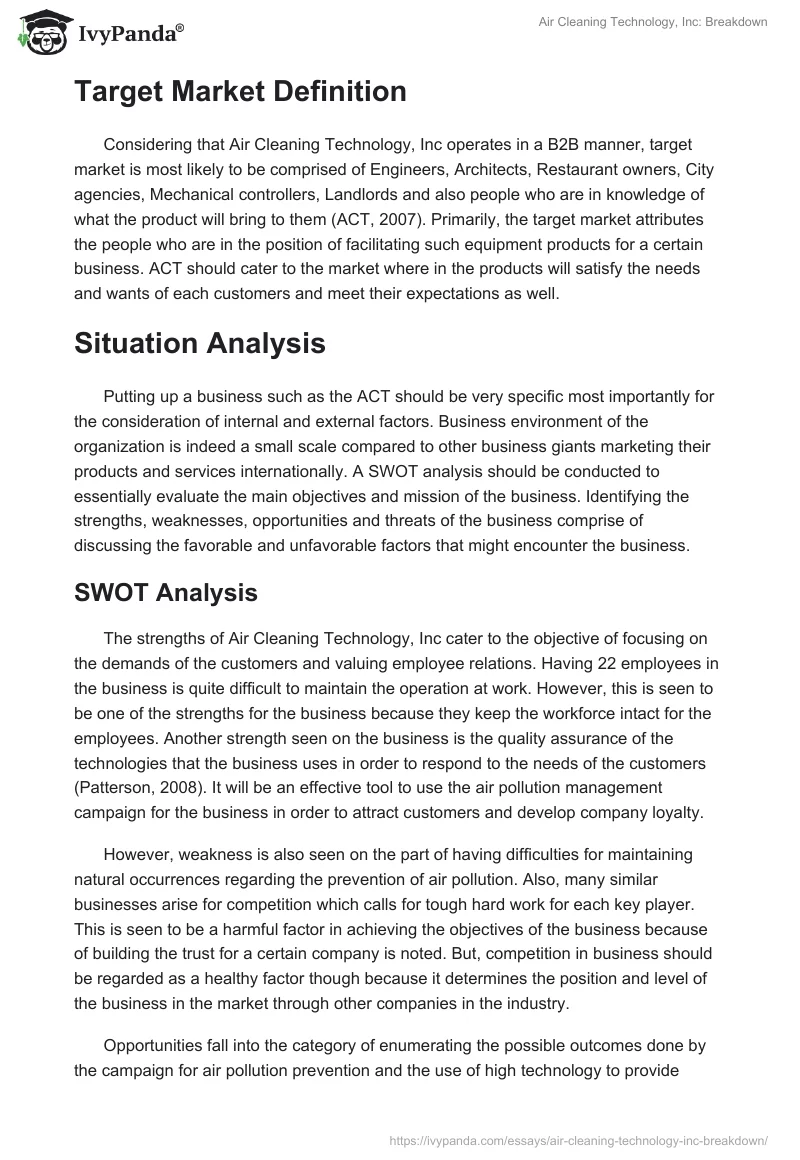 IvyPanda®

Air Cleaning Technology, Inc: Breakdown

Target Market Definition

Considering that Air Cleaning Technology, Inc operates in a B2B manner, target market is most likely to be comprised of Engineers, Architects, Restaurant owners, City agencies, Mechanical controllers, Landlords and also people who are in knowledge of what the product will bring to them (ACT, 2007). Primarily, the target market attributes the people who are in the position of facilitating such equipment products for a certain business. ACT should cater to the market where in the products will satisfy the needs and wants of each customers and meet their expectations as well.

Situation Analysis

Putting up a business such as the ACT should be very specific most importantly for the consideration of internal and external factors. Business environment of the organization is indeed a small scale compared to other business giants marketing their products and services internationally. A SWOT analysis should be conducted to essentially evaluate the main objectives and mission of the business. Identifying the strengths, weaknesses, opportunities and threats of the business comprise of discussing the favorable and unfavorable factors that might encounter the business.

SWOT Analysis

The strengths of Air Cleaning Technology, Inc cater to the objective of focusing on the demands of the customers and valuing employee relations. Having 22 employees in the business is quite difficult to maintain the operation at work. However, this is seen to be one of the strengths for the business because they keep the workforce intact for the employees. Another strength seen on the business is the quality assurance of the technologies that the business uses in order to respond to the needs of the customers (Patterson, 2008). It will be an effective tool to use the air pollution management campaign for the business in order to attract customers and develop company loyalty.

However, weakness is also seen on the part of having difficulties for maintaining natural occurrences regarding the prevention of air pollution. Also, many similar businesses arise for competition which calls for tough hard work for each key player. This is seen to be a harmful factor in achieving the objectives of the business because of building the trust for a certain company is noted. But, competition in business should be regarded as a healthy factor though because it determines the position and level of the business in the market through other companies in the industry.

Opportunities fall into the category of enumerating the possible outcomes done by the campaign for air pollution prevention and the use of high technology to provide

https://ivypanda.com/essays/air-cleaning-technology-inc-breakdown/